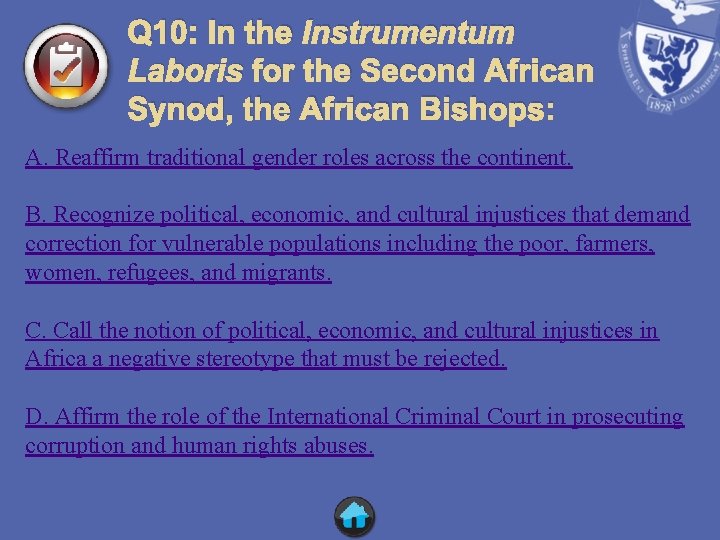 Q10: In the Instrumentum Laboris for the Second African Synod, the African Bishops:

A. Reaffirm traditional gender roles across the continent.

B. Recognize political, economic, and cultural injustices that demand correction for vulnerable populations including the poor, farmers, women, refugees, and migrants.

C. Call the notion of political, economic, and cultural injustices in Africa a negative stereotype that must be rejected.

D. Affirm the role of the International Criminal Court in prosecuting corruption and human rights abuses.